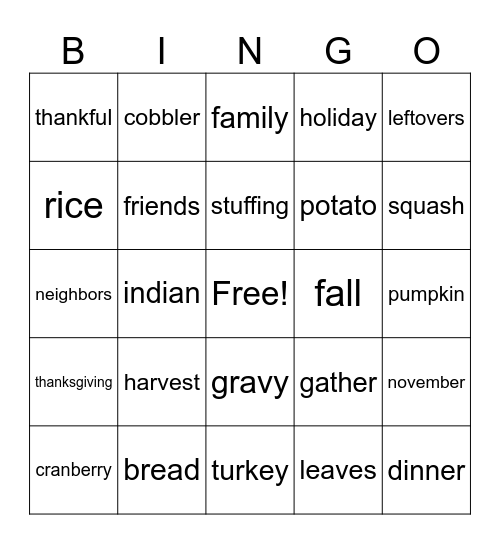 | B | I | N | G | O |
|---|---|---|---|---|
| thankful | cobbler | family | holiday | leftovers |
| rice | friends | stuffing | potato | squash |
| neighbors | indian | Free! | fall | pumpkin |
| thanksgiving | harvest | gravy | gather | november |
| cranberry | bread | turkey | leaves | dinner |